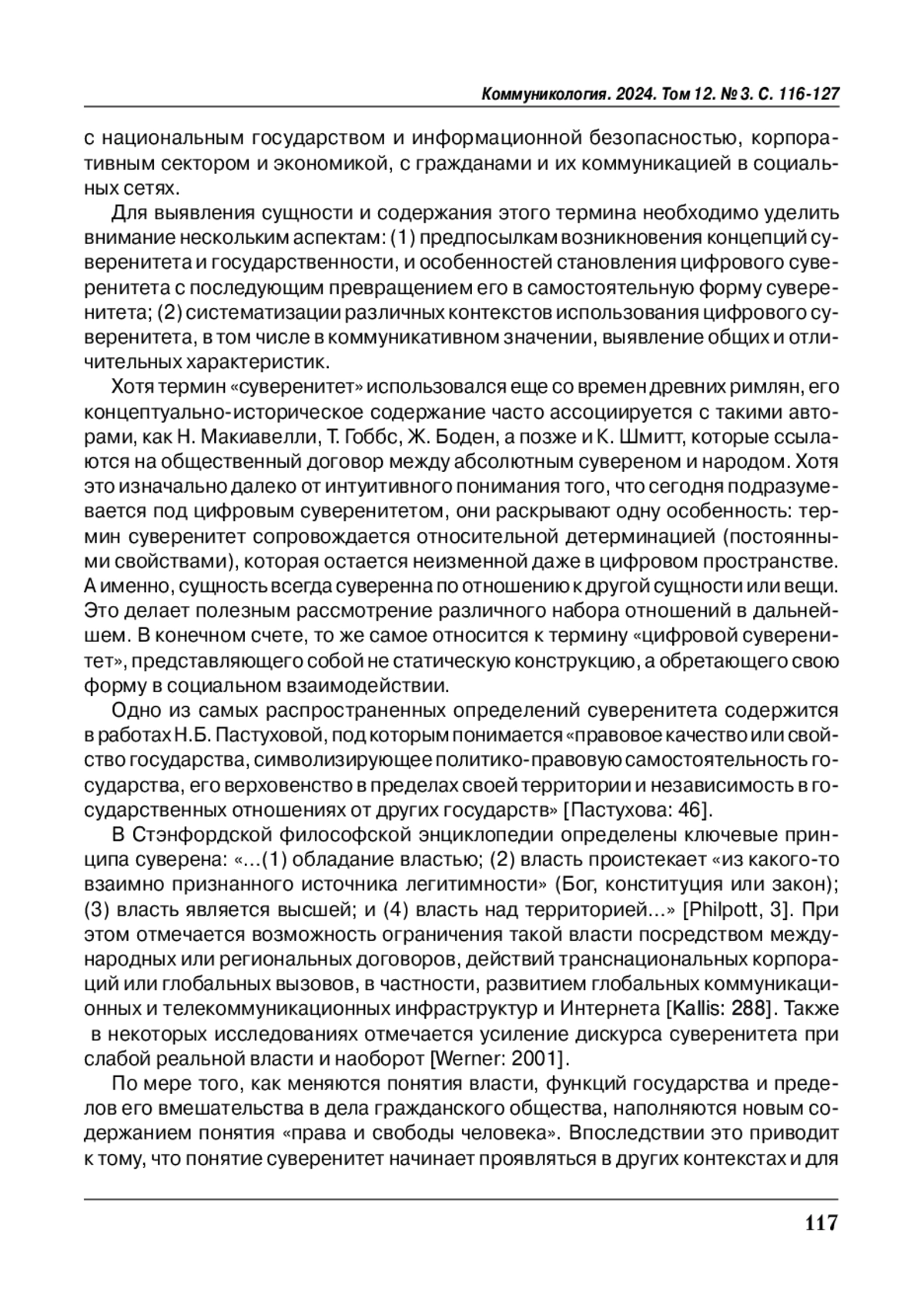 Коммуникология. 2024. Том 12. № 3. С. 116-127

с национальным государством и информационной безопасностью, корпоративным сектором и экономикой, с гражданами и их коммуникацией в социальных сетях.

Для выявления сущности и содержания этого термина необходимо уделить внимание нескольким аспектам: (1) предпосылкам возникновения концепций суверенитета и государственности, и особенностей становления цифрового суверенитета с последующим превращением его в самостоятельную форму суверенитета; (2) систематизации различных контекстов использования цифрового суверенитета, в том числе в коммуникативном значении, выявление общих и отличительных характеристик.

Хотя термин «суверенитет» использовался еще со времен древних римлян, его концептуально-историческое содержание часто ассоциируется с такими авторами, как Н. Макиавелли, Т. Гоббс, Ж. Боден, а позже и К. Шмитт, которые ссылаются на общественный договор между абсолютным сувереном и народом. Хотя это изначально далеко от интуитивного понимания того, что сегодня подразумевается под цифровым суверенитетом, они раскрывают одну особенность: термин суверенитет сопровождается относительной детерминацией (постоянными свойствами), которая остается неизменной даже в цифровом пространстве. А именно, сущность всегда суверенна по отношению к другой сущности или вещи. Это делает полезным рассмотрение различного набора отношений в дальнейшем. В конечном счете, то же самое относится к термину «цифровой суверенитет», представляющего собой не статическую конструкцию, а обретающего свою форму в социальном взаимодействии.

Одно из самых распространенных определений суверенитета содержится в работах Н.Б. Пастуховой, под которым понимается «правовое качество или свойство государства, символизирующее политико-правовую самостоятельность государства, его верховенство в пределах своей территории и независимость в государственных отношениях от других государств» [Пастухова: 46].

В Стэнфордской философской энциклопедии определены ключевые принципа суверена: «…(1) обладание властью; (2) власть проистекает «из какого-то взаимно признанного источника легитимности» (Бог, конституция или закон); (3) власть является высшей; и (4) власть над территорией…» [Philpott, 3]. При этом отмечается возможность ограничения такой власти посредством международных или региональных договоров, действий транснациональных корпораций или глобальных вызовов, в частности, развитием глобальных коммуникационных и телекоммуникационных инфраструктур и Интернета [Kallis: 288]. Также в некоторых исследованиях отмечается усиление дискурса суверенитета при слабой реальной власти и наоборот [Werner: 2001].

По мере того, как меняются понятия власти, функций государства и пределов его вмешательства в дела гражданского общества, наполняются новым содержанием понятия «права и свободы человека». Впоследствии это приводит к тому, что понятие суверенитет начинает проявляться в других контекстах и для

117